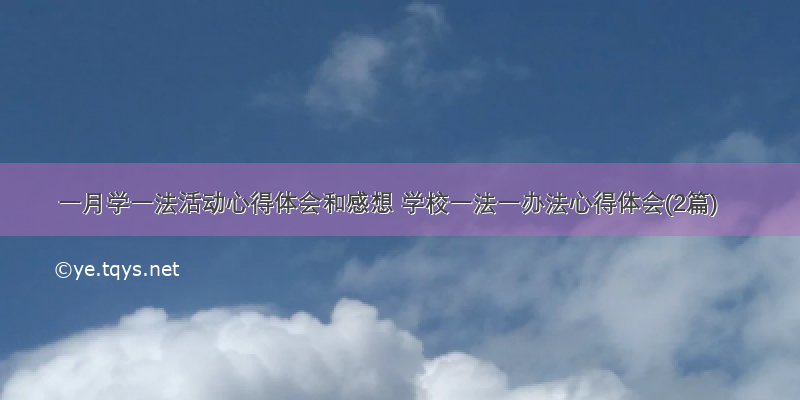 一月学一法活动心得体会和感想 学校一法一办法心得体会(2篇)

©ye.tqys.net